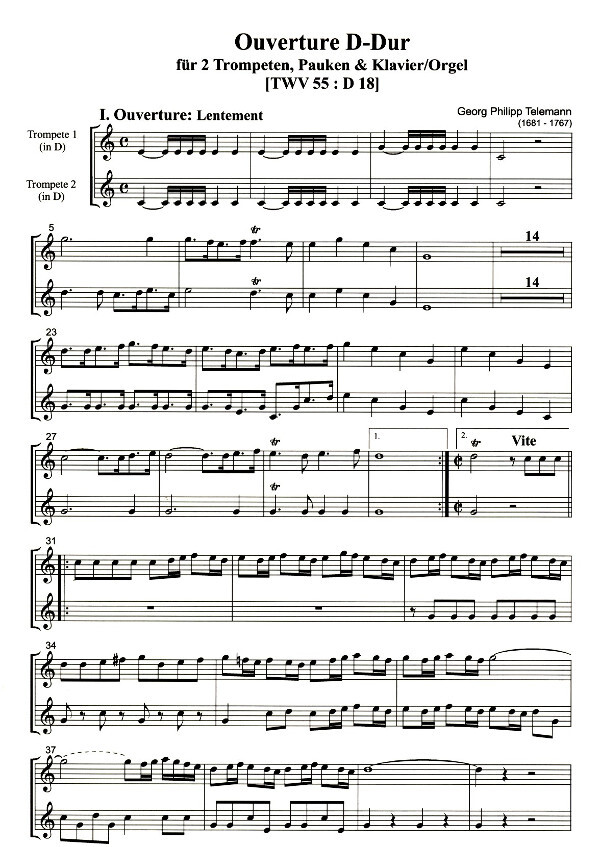 Ouverture D-Dur
für 2 Trompeten, Pauken & Klavier/Orgel
[TWV 55 : D 18]

I. Ouverture: Lentement

Georg Philipp Telemann
(1681 - 1767)

Trompete 1
(in D)

Trompete 2
(in D)

5

tr

tr

14

14

23

27

tr

tr

1.

2.

Vite

31

34

37